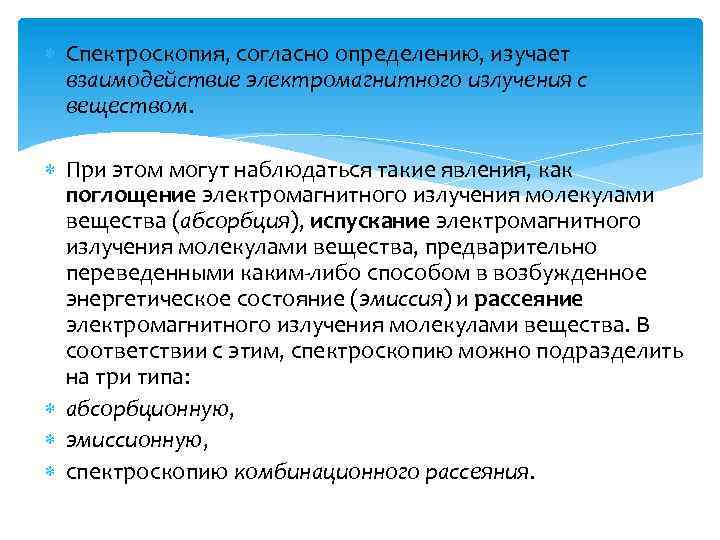 Спектроскопия, согласно определению, изучает взаимодействие электромагнитного излучения с веществом.

При этом могут наблюдаться такие явления, как поглощение электромагнитного излучения молекулами вещества (абсорбция), испускание электромагнитного излучения молекулами вещества, предварительно переведенными каким-либо способом в возбужденное энергетическое состояние (эмиссия) и рассеяние электромагнитного излучения молекулами вещества. В соответствии с этим, спектроскопию можно подразделить на три типа:

абсорбционную,

эмиссионную,

спектроскопию комбинационного рассеяния.